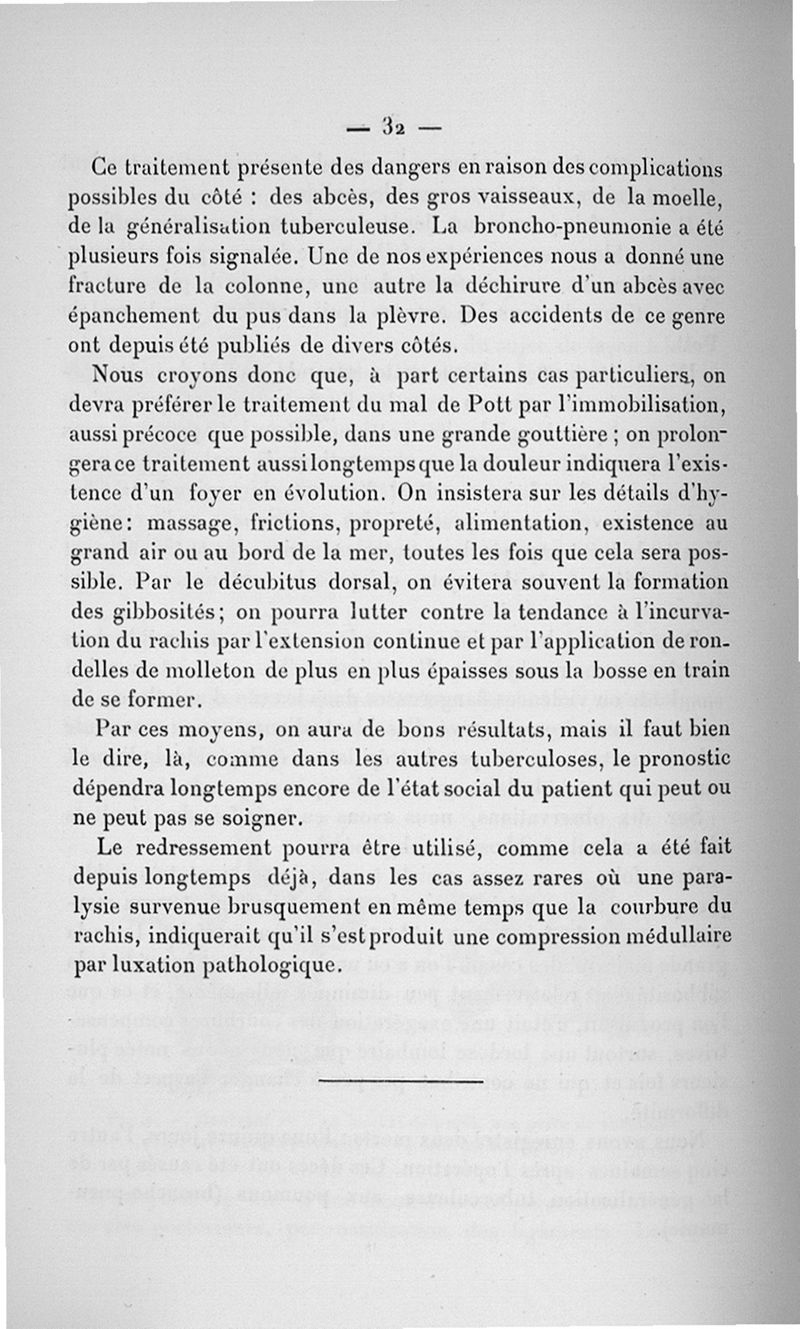 — 32 —

Ce traitement présente des dangers en raison des complications possibles du côté : des abcès, des gros vaisseaux, de la moelle, de la généralisation tuberculeuse. La broncho-pneumonie a été plusieurs fois signalée. Une de nos expériences nous a donné une fracture de la colonne, une autre la déchirure d'un abcès avec épanchement du pus dans la plèvre. Des accidents de ce genre ont depuis été publiés de divers côtés.

Nous croyons donc que, à part certains cas particuliers, on devra préférer le traitement du mal de Pott par l'immobilisation, aussi précoce que possible, dans une grande gouttière ; on prolongera ce traitement aussi longtemps que la douleur indiquera l'existence d'un foyer en évolution. On insistera sur les détails d'hygiène: massage, frictions, propreté, alimentation, existence au grand air ou au bord de la mer, toutes les fois que cela sera possible. Par le décubitus dorsal, on évitera souvent la formation des gibbosités; on pourra lutter contre la tendance à l'incurvation du rachis par l'extension continue et par l'application de rondelles de molleton de plus en plus épaisses sous la bosse en train de se former.

Par ces moyens, on aura de bons résultats, mais il faut bien le dire, là, comme dans les autres tuberculoses, le pronostic dépendra longtemps encore de l'état social du patient qui peut ou ne peut pas se soigner.

Le redressement pourra être utilisé, comme cela a été fait depuis longtemps déjà, dans les cas assez rares où une paralysie survenue brusquement en même temps que la courbure du rachis, indiquerait qu'il s'est produit une compression médullaire par luxation pathologique.